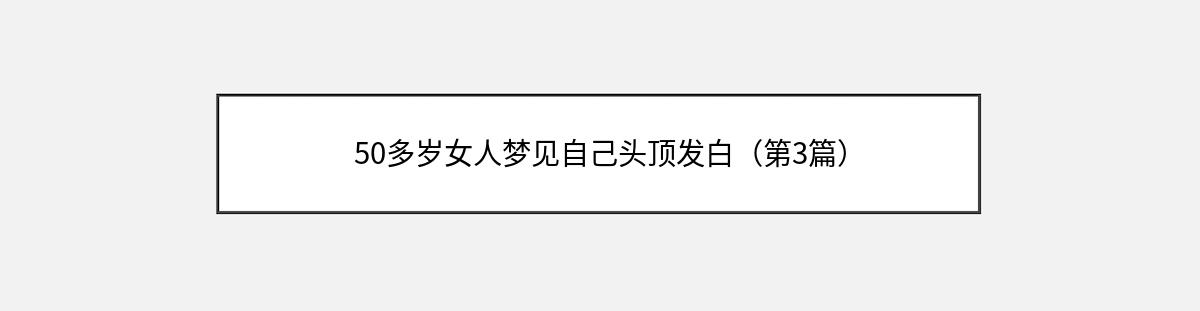 50多岁女人梦见自己头顶发白（第3篇）